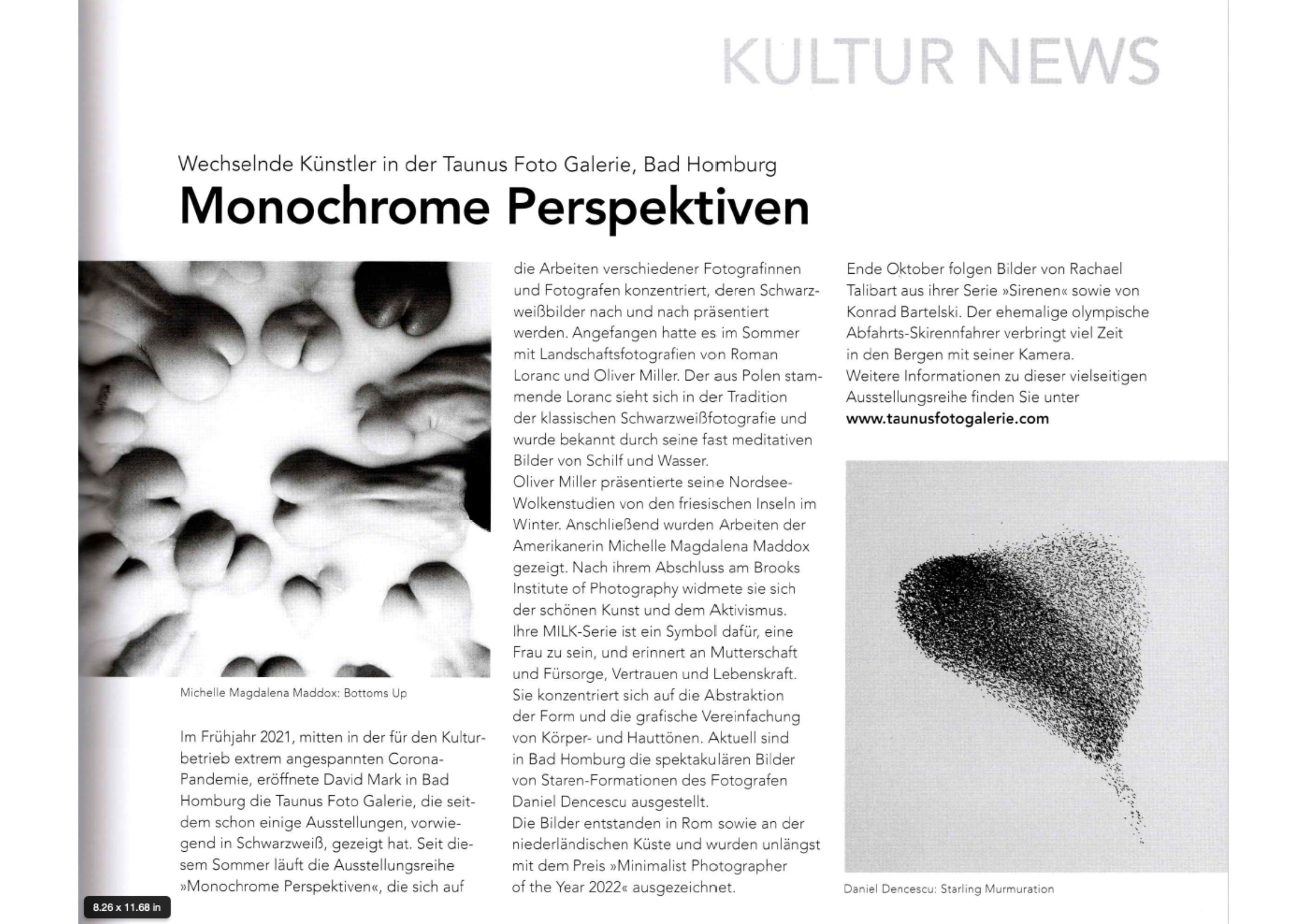 KULTUR NEWS

Wechselnde Künstler in der Taunus Foto Galerie, Bad Homburg

Monochrome Perspektiven

Michelle Magdalena Maddox: Bottoms Up

Im Frühjahr 2021, mitten in der für den Kulturbetrieb extrem angespannten Corona-Pandemie, eröffnete David Mark in Bad Homburg die Taunus Foto Galerie, die seitdem schon einige Ausstellungen, vorwiegend in Schwarzweiß, gezeigt hat. Seit diesem Sommer läuft die Ausstellungsreihe »Monochrome Perspektiven«, die sich auf die Arbeiten verschiedener Fotografinnen und Fotografen konzentriert, deren Schwarzweißbilder nach und nach präsentiert werden. Angefangen hatte es im Sommer mit Landschaftsfotografien von Roman Loranc und Oliver Miller. Der aus Polen stammende Loranc sieht sich in der Tradition der klassischen Schwarzweißfotografie und wurde bekannt durch seine fast meditativen Bilder von Schilf und Wasser.
Oliver Miller präsentierte seine Nordsee-Wolkenstudien von den friesischen Inseln im Winter. Anschließend wurden Arbeiten der Amerikanerin Michelle Magdalena Maddox gezeigt. Nach ihrem Abschluss am Brooks Institute of Photography widmete sie sich der schönen Kunst und dem Aktivismus. Ihre MILK-Serie ist ein Symbol dafür, eine Frau zu sein, und erinnert an Mutterschaft und Fürsorge, Vertrauen und Lebenskraft. Sie konzentriert sich auf die Abstraktion der Form und die grafische Vereinfachung von Körper- und Hauttönen. Aktuell sind in Bad Homburg die spektakulären Bilder von Staren-Formationen des Fotografen Daniel Dencescu ausgestellt.
Die Bilder entstanden in Rom sowie an der niederländischen Küste und wurden unlängst mit dem Preis »Minimalist Photographer of the Year 2022« ausgezeichnet.

Ende Oktober folgen Bilder von Rachael Talibart aus ihrer Serie »Sirenen« sowie von Konrad Bartelski. Der ehemalige olympische Abfahrts-Skirennfahrer verbringt viel Zeit in den Bergen mit seiner Kamera.
Weitere Informationen zu dieser vielseitigen Ausstellungsreihe finden Sie unter
www.taunusfotogalerie.com

Daniel Dencescu: Starling Murmuration

8.26 x 11.68 in